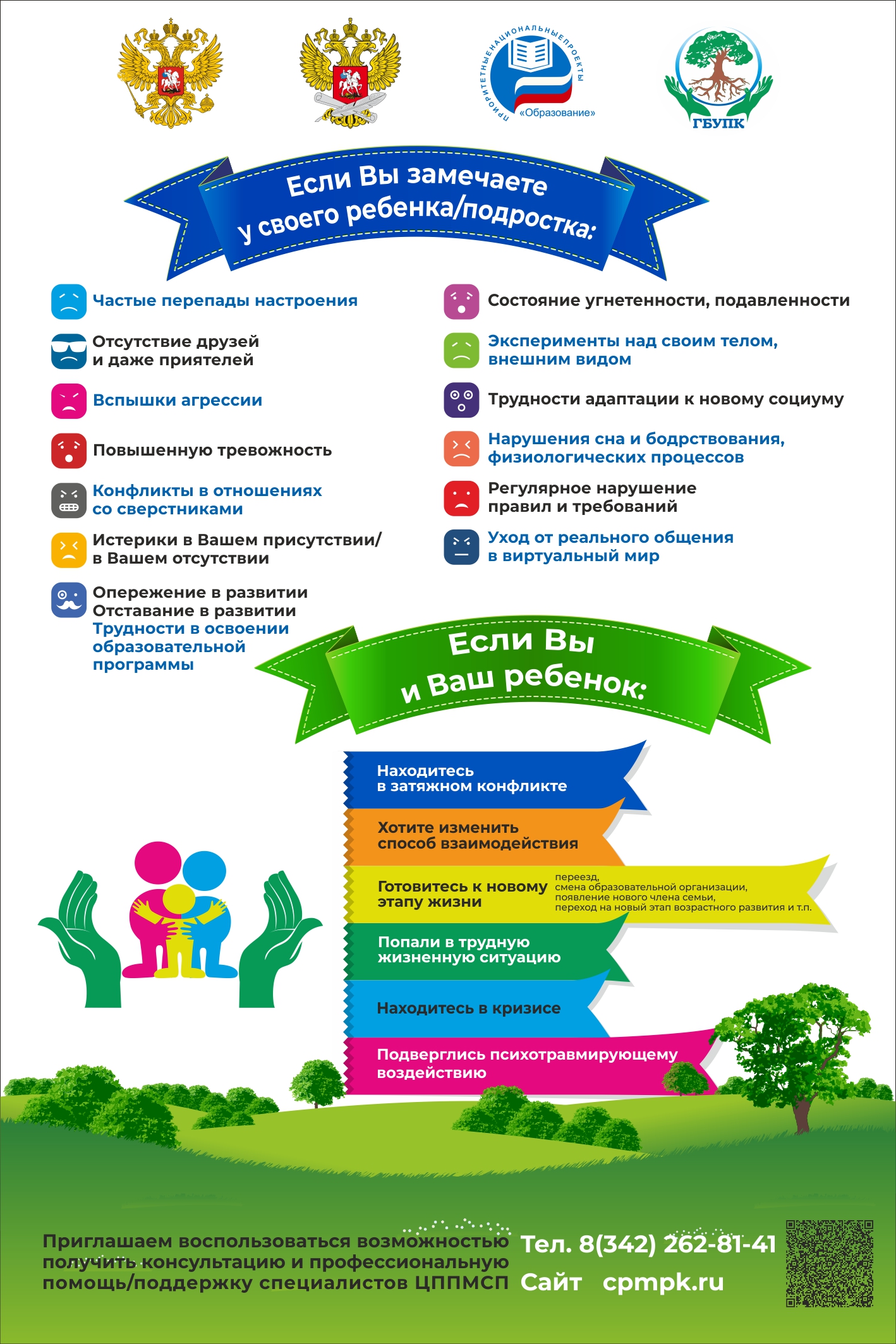 ПРИОРИТЕТНЫЕ НАЦИОНАЛЬНЫЕ ПРОЕКТЫ «Образование»

ГБУПК

Если Вы замечаете у своего ребенка/подростка:

Частые перепады настроения

Отсутствие друзей и даже приятелей

Вспышки агрессии

Повышенную тревожность

Конфликты в отношениях со сверстниками

Истерики в Вашем присутствии/ в Вашем отсутствии

Опережение в развитии
Отставание в развитии
Трудности в освоении образовательной программы

Состояние угнетенности, подавленности

Эксперименты над своим телом, внешним видом

Трудности адаптации к новому социуму

Нарушения сна и бодрствования, физиологических процессов

Регулярное нарушение правил и требований

Уход от реального общения в виртуальный мир

Если Вы и Ваш ребенок:

Находитесь в затяжном конфликте

Хотите изменить способ взаимодействия

Готовитесь к новому этапу жизни

переезд, смена образовательной организации, появление нового члена семьи, переход на новый этап возрастного развития и т.п.

Попали в трудную жизненную ситуацию

Находитесь в кризисе

Подверглись психотравмирующему воздействию

Приглашаем воспользоваться возможностью получить консультацию и профессиональную помощь/поддержку специалистов ЦППМСП

Тел. 8(342) 262-81-41
Сайт cpmpk.ru